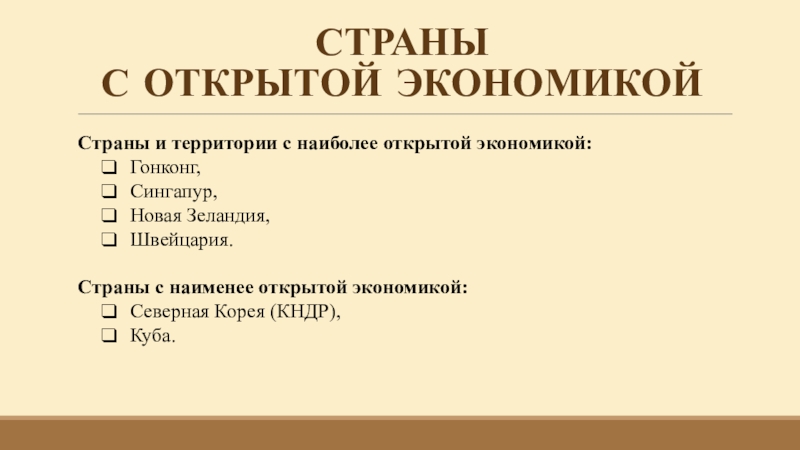 СТРАНЫ
С ОТКРЫТОЙ ЭКОНОМИКОЙ

Страны и территории с наиболее открытой экономикой:
❑ Гонконг,
❑ Сингапур,
❑ Новая Зеландия,
❑ Швейцария.

Страны с наименее открытой экономикой:
❑ Северная Корея (КНДР),
❑ Куба.